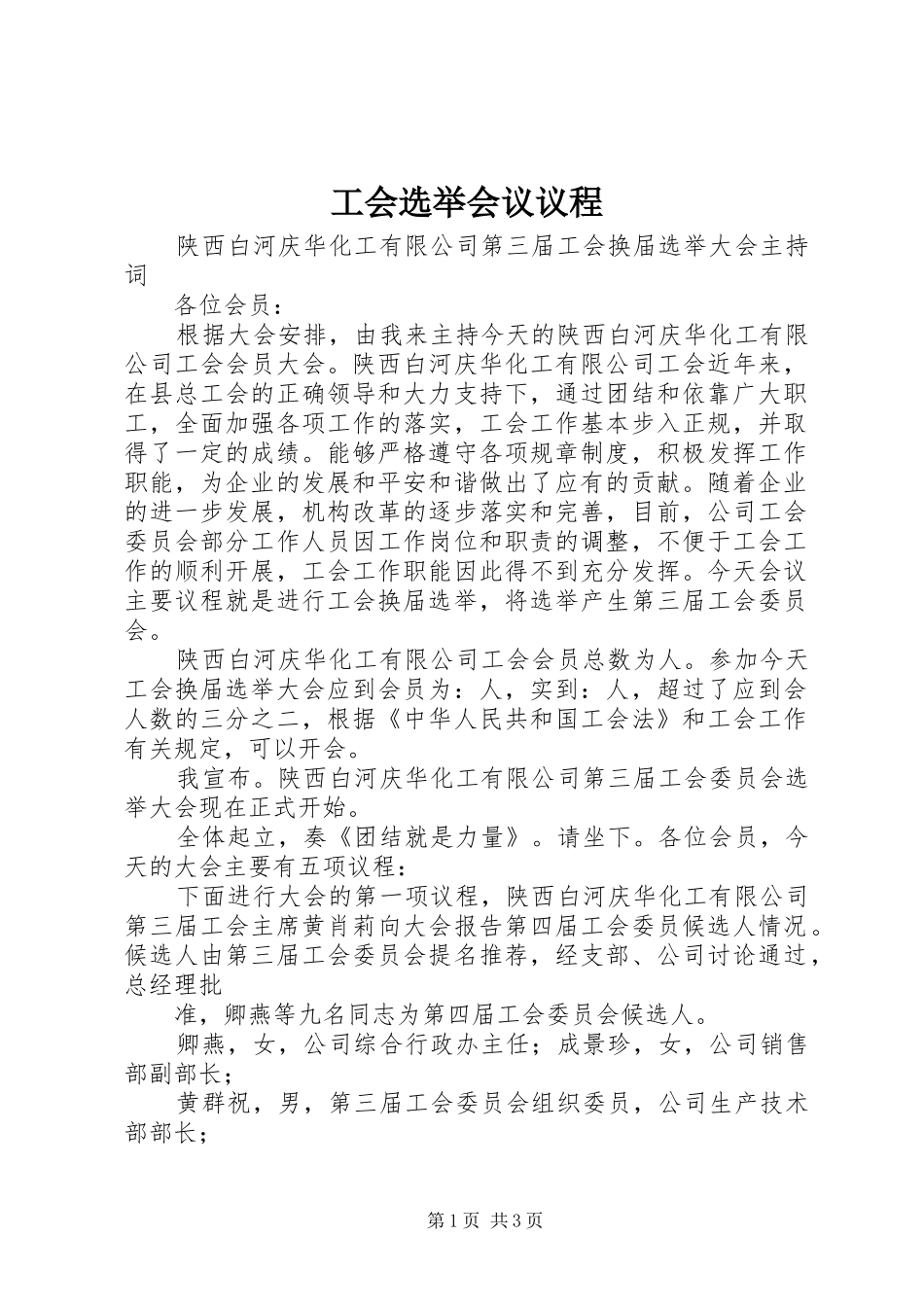 工会选举会议议程

陕西白河庆华化工有限公司第三届工会换届选举大会主持词

各位会员：

根据大会安排，由我来主持今天的陕西白河庆华化工有限公司工会会员大会。陕西白河庆华化工有限公司工会近年来，在县总工会的正确领导和大力支持下，通过团结和依靠广大职工，全面加强各项工作的落实，工会工作基本步入正规，并取得了一定的成绩。能够严格遵守各项规章制度，积极发挥工作职能，为企业的发展和平安和谐做出了应有的贡献。随着企业的进一步发展，机构改革的逐步落实和完善，目前，公司工会委员会部分工作人员因工作岗位和职责的调整，不便于工会工作的顺利开展，工会工作职能因此得不到充分发挥。今天会议主要议程就是进行工会换届选举，将选举产生第三届工会委员会。

陕西白河庆华化工有限公司工会会员总数为人。参加今天工会换届选举大会应到会员为：人，实到：人，超过了应到会人数的三分之二，根据《中华人民共和国工会法》和工会工作有关规定，可以开会。

我宣布。陕西白河庆华化工有限公司第三届工会委员会选举大会现在正式开始。

全体起立，奏《团结就是力量》。请坐下。各位会员，今天的大会主要有五项议程：

下面进行大会的第一项议程，陕西白河庆华化工有限公司第三届工会主席黄肖莉向大会报告第四届工会委员候选人情况。候选人由第三届工会委员会提名推荐，经支部、公司讨论通过，总经理批

准，卿燕等九名同志为第四届工会委员会候选人。

卿燕，女，公司综合行政办主任；成景珍，女，公司销售部副部长；

黄群祝，男，第三届工会委员会组织委员，公司生产技术部部长；

第1页 共3页